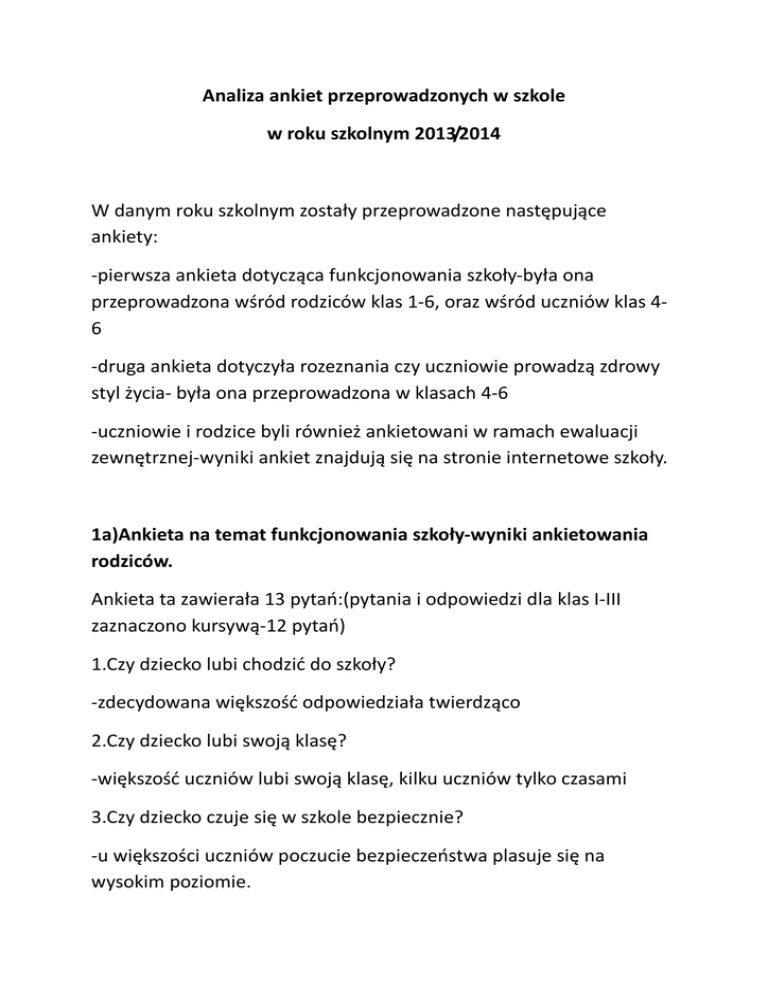 Analiza ankiet przeprowadzonych w szkole

w roku szkolnym 2013/2014

W danym roku szkolnym zostały przeprowadzone następujące ankiety:

-pierwsza ankieta dotycząca funkcjonowania szkoły-była ona przeprowadzona wśród rodziców klas 1-6, oraz wśród uczniów klas 4-6

-druga ankieta dotyczyła rozeznania czy uczniowie prowadzą zdrowy styl życia- była ona przeprowadzona w klasach 4-6

-uczniowie i rodzice byli również ankietowani w ramach ewaluacji zewnętrznej-wyniki ankiet znajdują się na stronie internetowe szkoły.

1a)Ankieta na temat funkcjonowania szkoły-wyniki ankietowania rodziców.

Ankieta ta zawierała 13 pytań:(pytania i odpowiedzi dla klas I-III zaznaczono kursywą-12 pytań)

1.Czy dziecko lubi chodzić do szkoły?

-zdecydowana większość odpowiedziała twierdząco

2.Czy dziecko lubi swoją klasę?

-większość uczniów lubi swoją klasę, kilku uczniów tylko czasami

3.Czy dziecko czuje się w szkole bezpiecznie?

-u większości uczniów poczucie bezpieczeństwa plasuje się na wysokim poziomie.